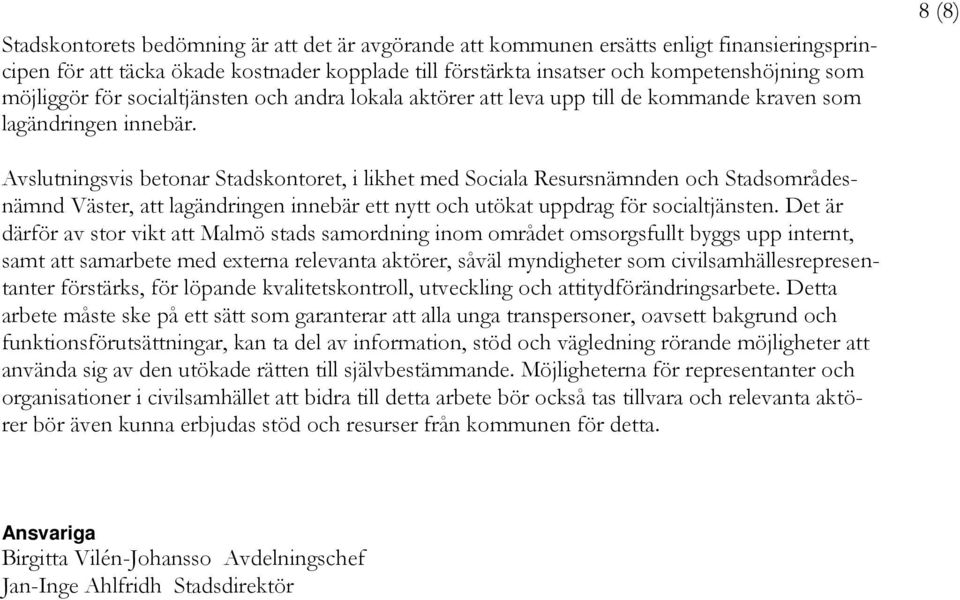 8 (8)

Stadskontorets bedömning är att det är avgörande att kommunen ersätts enligt finansieringsprincipen för att täcka ökade kostnader kopplade till förstärkta insatser och kompetenshöjning som möjliggör för socialtjänsten och andra lokala aktörer att leva upp till de kommande kraven som lagändringen innebär.

Avslutningsvis betonar Stadskontoret, i likhet med Sociala Resursnämnden och Stadsområdesnämnd Väster, att lagändringen innebär ett nytt och utökat uppdrag för socialtjänsten. Det är därför av stor vikt att Malmö stads samordning inom området omsorgsfullt byggs upp internt, samt att samarbete med externa relevanta aktörer, såväl myndigheter som civilsamhällesrepresentanter förstärks, för löpande kvalitetskontroll, utveckling och attitydförändringsarbete. Detta arbete måste ske på ett sätt som garanterar att alla unga transpersoner, oavsett bakgrund och funktionsförutsättningar, kan ta del av information, stöd och vägledning rörande möjligheter att använda sig av den utökade rätten till självbestämmande. Möjligheterna för representanter och organisationer i civilsamhället att bidra till detta arbete bör också tas tillvara och relevanta aktörer bör även kunna erbjudas stöd och resurser från kommunen för detta.

Ansvariga
Birgitta Vilén-Johansso Avdelningschef
Jan-Inge Ahlfridh Stadsdirektör